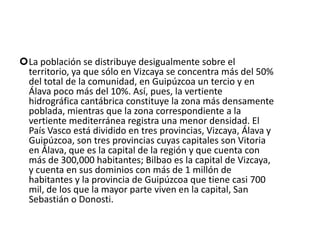 La población se distribuye desigualmente sobre el territorio, ya que sólo en Vizcaya se concentra más del 50% del total de la comunidad, en Guipúzcoa un tercio y en Álava poco más del 10%. Así, pues, la vertiente hidrográfica cantábrica constituye la zona más densamente poblada, mientras que la zona correspondiente a la vertiente mediterránea registra una menor densidad. El País Vasco está dividido en tres provincias, Vizcaya, Álava y Guipúzcoa, son tres provincias cuyas capitales son Vitoria en Álava, que es la capital de la región y que cuenta con más de 300,000 habitantes; Bilbao es la capital de Vizcaya, y cuenta en sus dominios con más de 1 millón de habitantes y la provincia de Guipúzcoa que tiene casi 700 mil, de los que la mayor parte viven en la capital, San Sebastián o Donosti.